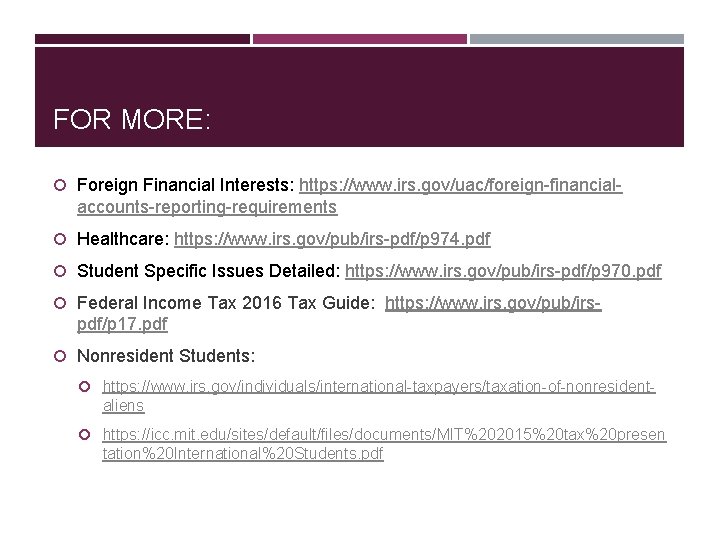 FOR MORE:

Foreign Financial Interests: https://www.irs.gov/uac/foreign-financial-accounts-reporting-requirements

Healthcare: https://www.irs.gov/pub/irs-pdf/p974.pdf

Student Specific Issues Detailed: https://www.irs.gov/pub/irs-pdf/p970.pdf

Federal Income Tax 2016 Tax Guide: https://www.irs.gov/pub/irs-pdf/p17.pdf

Nonresident Students:

https://www.irs.gov/individuals/international-taxpayers/taxation-of-nonresident-aliens

https://icc.mit.edu/sites/default/files/documents/MIT%202015%20tax%20presentation%20International%20Students.pdf